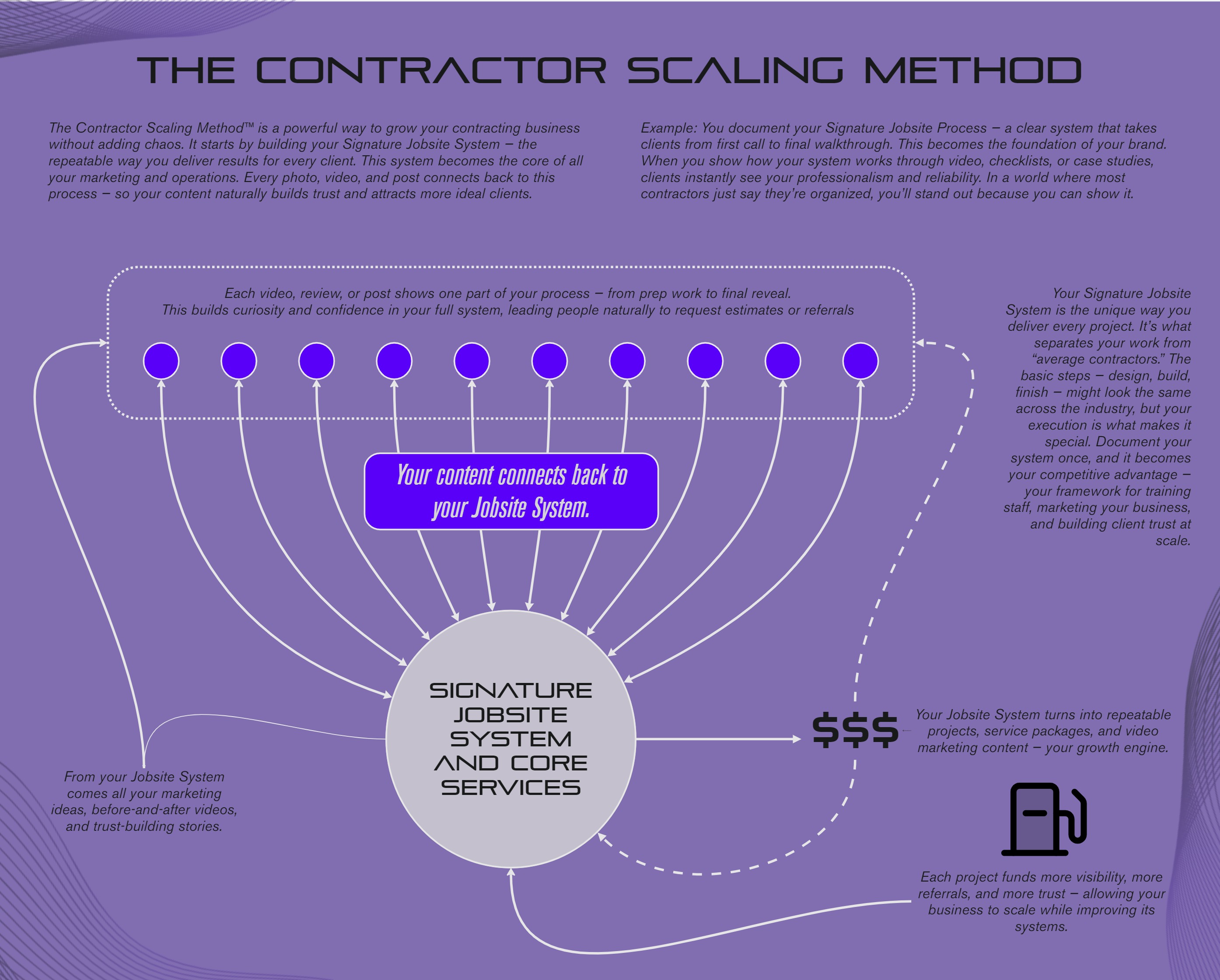 THE CONTRACTOR SCALING METHOD

The Contractor Scaling Method™ is a powerful way to grow your contracting business without adding chaos. It starts by building your Signature Jobsite System – the repeatable way you deliver results for every client. This system becomes the core of all your marketing and operations. Every photo, video, and post connects back to this process – so your content naturally builds trust and attracts more ideal clients.

Example: You document your Signature Jobsite Process – a clear system that takes clients from first call to final walkthrough. This becomes the foundation of your brand. When you show how your system works through video, checklists, or case studies, clients instantly see your professionalism and reliability. In a world where most contractors just say they're organized, you'll stand out because you can show it.

Each video, review, or post shows one part of your process – from prep work to final reveal. This builds curiosity and confidence in your full system, leading people naturally to request estimates or referrals

Your Signature Jobsite System is the unique way you deliver every project. It's what separates your work from "average contractors." The basic steps – design, build, finish – might look the same across the industry, but your execution is what makes it special. Document your system once, and it becomes your competitive advantage – your framework for training staff, marketing your business, and building client trust at scale.

Your content connects back to your Jobsite System.

SIGNATURE JOBSITE SYSTEM AND CORE SERVICES

$$$

Your Jobsite System turns into repeatable projects, service packages, and video marketing content – your growth engine.

From your Jobsite System comes all your marketing ideas, before-and-after videos, and trust-building stories.

Each project funds more visibility, more referrals, and more trust – allowing your business to scale while improving its systems.